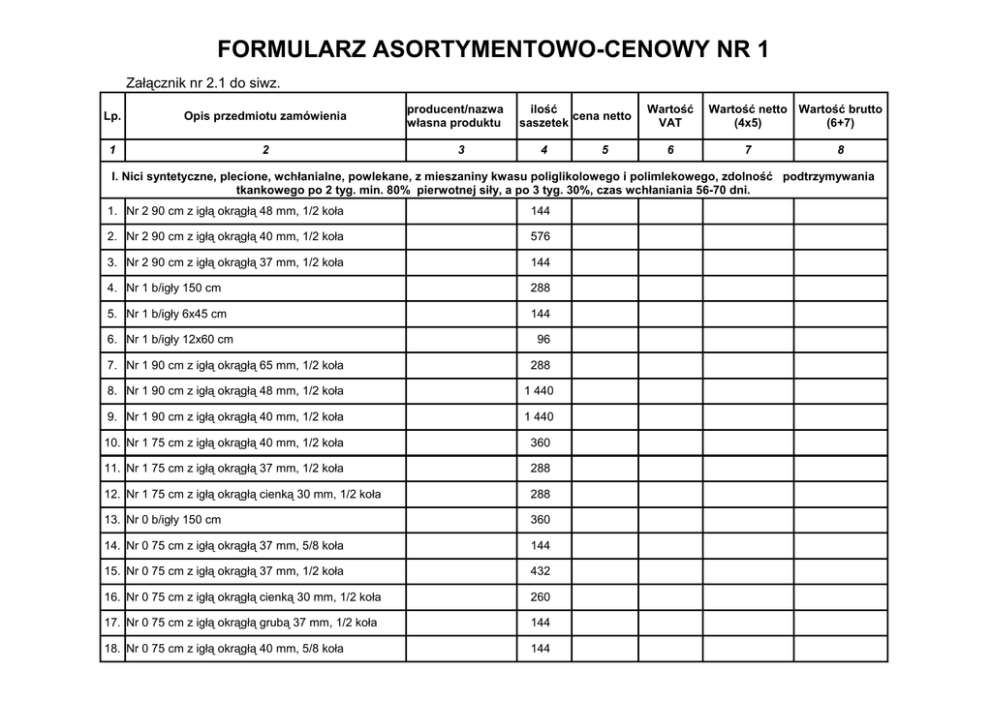 FORMULARZ ASORTYMENTOWO-CENOWY NR 1

Załącznik nr 2.1 do siwz.

| Lp. | Opis przedmiotu zamówienia | producent/nazwa własna produktu | ilość saszetek | cena netto | Wartość VAT | Wartość netto (4x5) | Wartość brutto (6+7) |
|---|---|---|---|---|---|---|---|
| 1 | 2 | 3 | 4 | 5 | 6 | 7 | 8 |
| I. Nici syntetyczne, plecione, wchłanialne, powlekane, z mieszaniny kwasu poliglikolowego i polimlekowego, zdolność podtrzymywania tkankowego po 2 tyg. min. 80% pierwotnej siły, a po 3 tyg. 30%, czas wchłaniania 56-70 dni. | | | | | | | |
| 1. | Nr 2 90 cm z igłą okrągłą 48 mm, 1/2 koła | | 144 | | | | |
| 2. | Nr 2 90 cm z igłą okrągłą 40 mm, 1/2 koła | | 576 | | | | |
| 3. | Nr 2 90 cm z igłą okrągłą 37 mm, 1/2 koła | | 144 | | | | |
| 4. | Nr 1 b/igły 150 cm | | 288 | | | | |
| 5. | Nr 1 b/igły 6x45 cm | | 144 | | | | |
| 6. | Nr 1 b/igły 12x60 cm | | 96 | | | | |
| 7. | Nr 1 90 cm z igłą okrągłą 65 mm, 1/2 koła | | 288 | | | | |
| 8. | Nr 1 90 cm z igłą okrągłą 48 mm, 1/2 koła | | 1 440 | | | | |
| 9. | Nr 1 90 cm z igłą okrągłą 40 mm, 1/2 koła | | 1 440 | | | | |
| 10. | Nr 1 75 cm z igłą okrągłą 40 mm, 1/2 koła | | 360 | | | | |
| 11. | Nr 1 75 cm z igłą okrągłą 37 mm, 1/2 koła | | 288 | | | | |
| 12. | Nr 1 75 cm z igłą okrągłą cienką 30 mm, 1/2 koła | | 288 | | | | |
| 13. | Nr 0 b/igły 150 cm | | 360 | | | | |
| 14. | Nr 0 75 cm z igłą okrągłą 37 mm, 5/8 koła | | 144 | | | | |
| 15. | Nr 0 75 cm z igłą okrągłą 37 mm, 1/2 koła | | 432 | | | | |
| 16. | Nr 0 75 cm z igłą okrągłą cienką 30 mm, 1/2 koła | | 260 | | | | |
| 17. | Nr 0 75 cm z igłą okrągłą grubą 37 mm, 1/2 koła | | 144 | | | | |
| 18. | Nr 0 75 cm z igłą okrągłą 40 mm, 5/8 koła | | 144 | | | | |